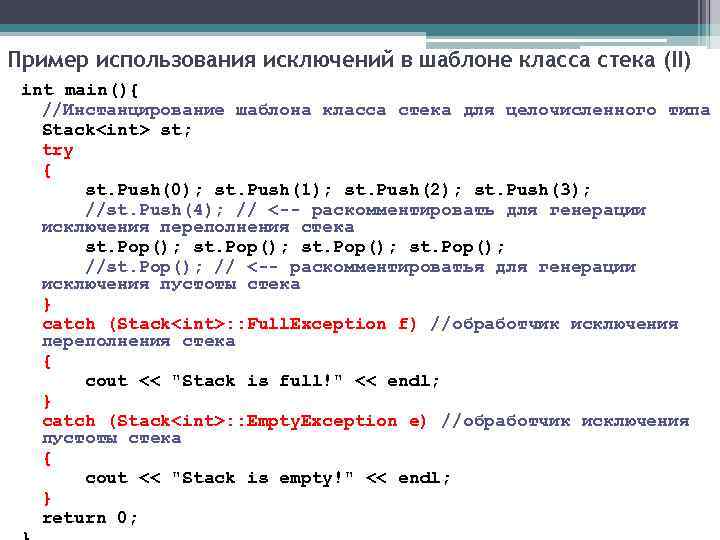 Пример использования исключений в шаблоне класса стека (II)

int main(){
  //Инстанцирование шаблона класса стека для целочисленного типа
  Stack<int> st;
  try
  {
      st.Push(0); st.Push(1); st.Push(2); st.Push(3);
      //st.Push(4); // <-- раскомментировать для генерации
  исключения переполнения стека
      st.Pop(); st.Pop(); st.Pop(); st.Pop();
      //st.Pop(); // <-- раскомментироватья для генерации
  исключения пустоты стека
  }
  catch (Stack<int>::FullException f) //обработчик исключения
  переполнения стека
  {
      cout << "Stack is full!" << endl;
  }
  catch (Stack<int>::EmptyException e) //обработчик исключения
  пустоты стека
  {
      cout << "Stack is empty!" << endl;
  }
  return 0;
}